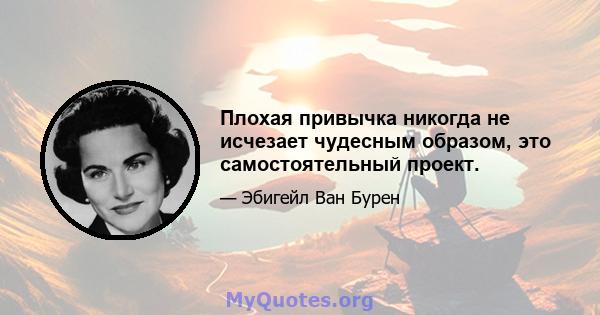 Плохая привычка никогда не исчезает чудесным образом, это самостоятельный проект.

— Эбигейл Ван Бурен

MyQuotes.org